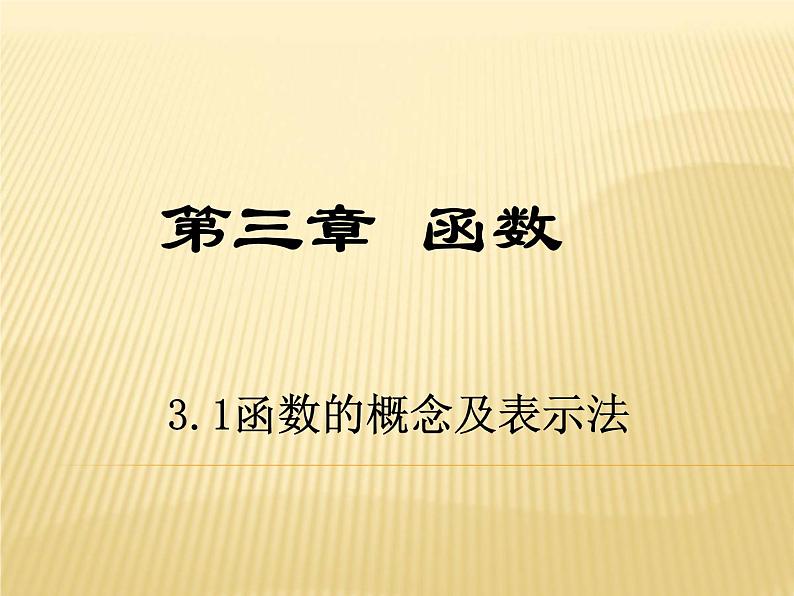 第三章 函数

3.1函数的概念及表示法